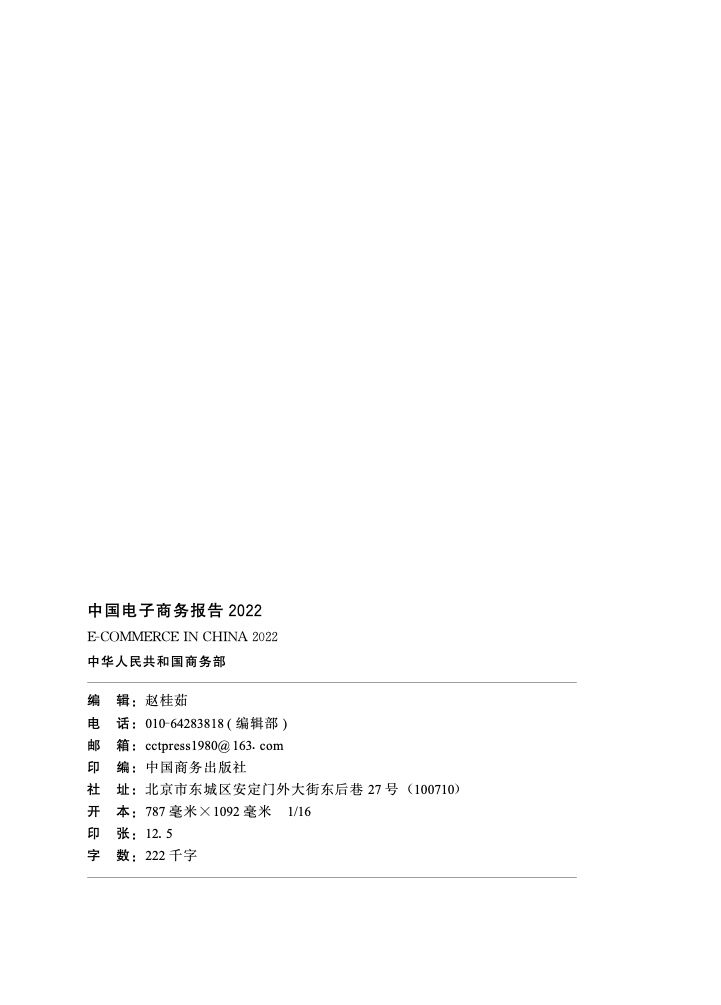 中国电子商务报告 2022

E-COMMERCE IN CHINA 2022

中华人民共和国商务部

编　辑：赵桂茹
电　话：010-64283818（编辑部）
邮　箱：cctpress1980@163. com
印　编：中国商务出版社
社　址：北京市东城区安定门外大街东后巷 27 号（100710）
开　本：787 毫米×1092 毫米　1/16
印　张：12. 5
字　数：222 千字